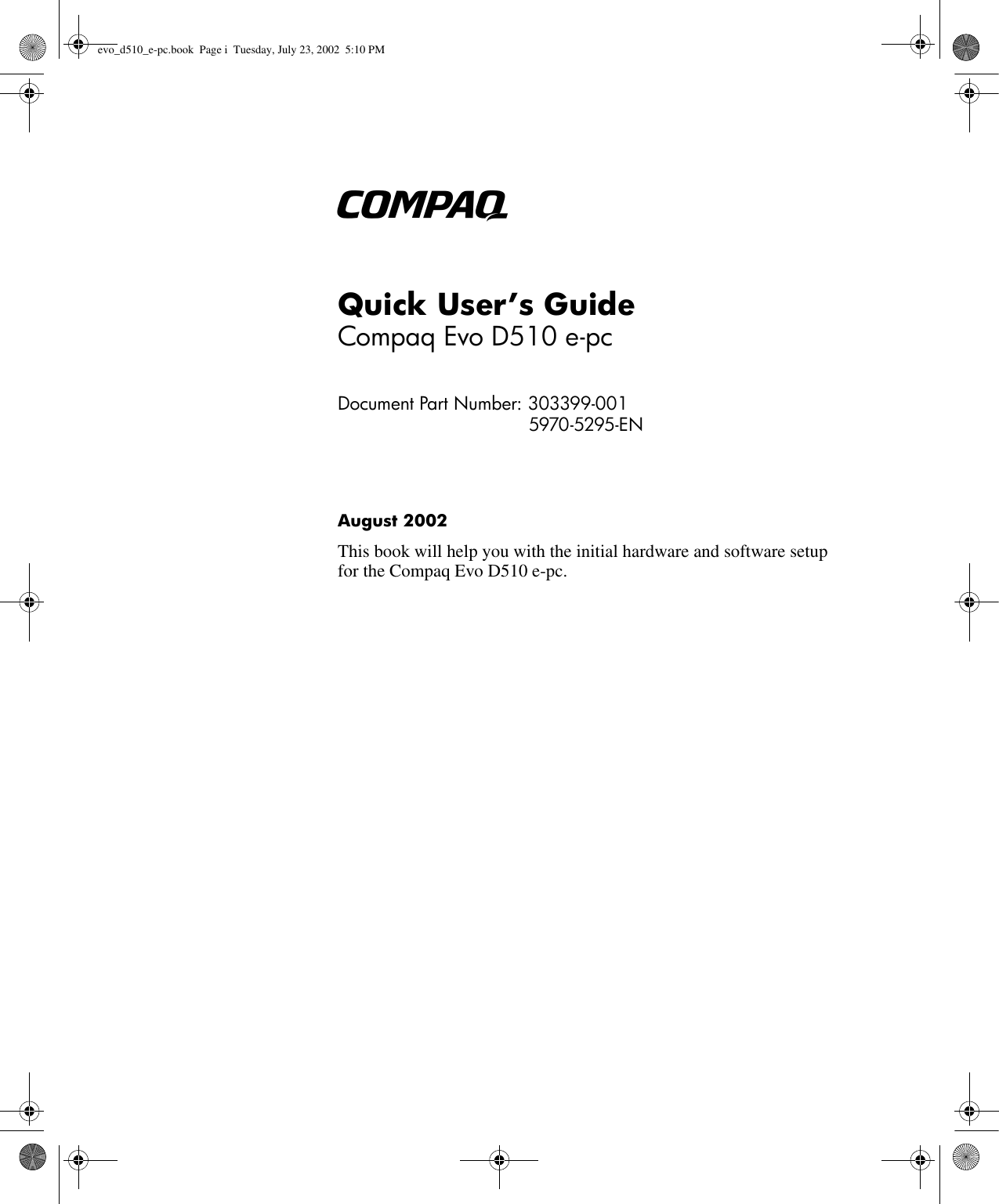 evo_d510_e-pc.book Page i Tuesday, July 23, 2002 5:10 PM

COMPAQ

Quick User's Guide
Compaq Evo D510 e-pc

Document Part Number: 303399-001
5970-5295-EN

August 2002

This book will help you with the initial hardware and software setup for the Compaq Evo D510 e-pc.